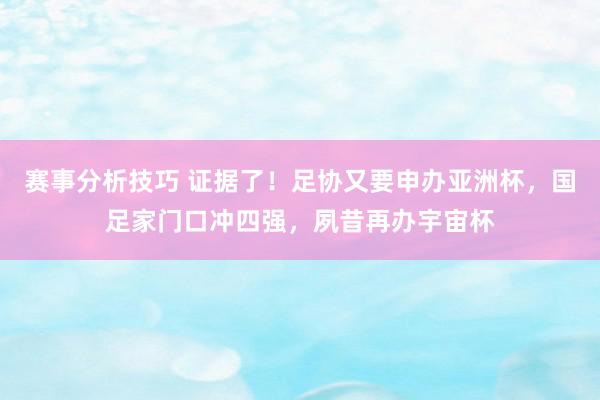 赛事分析技巧 证据了！足协又要申办亚洲杯，国足家门口冲四强，夙昔再办宇宙杯